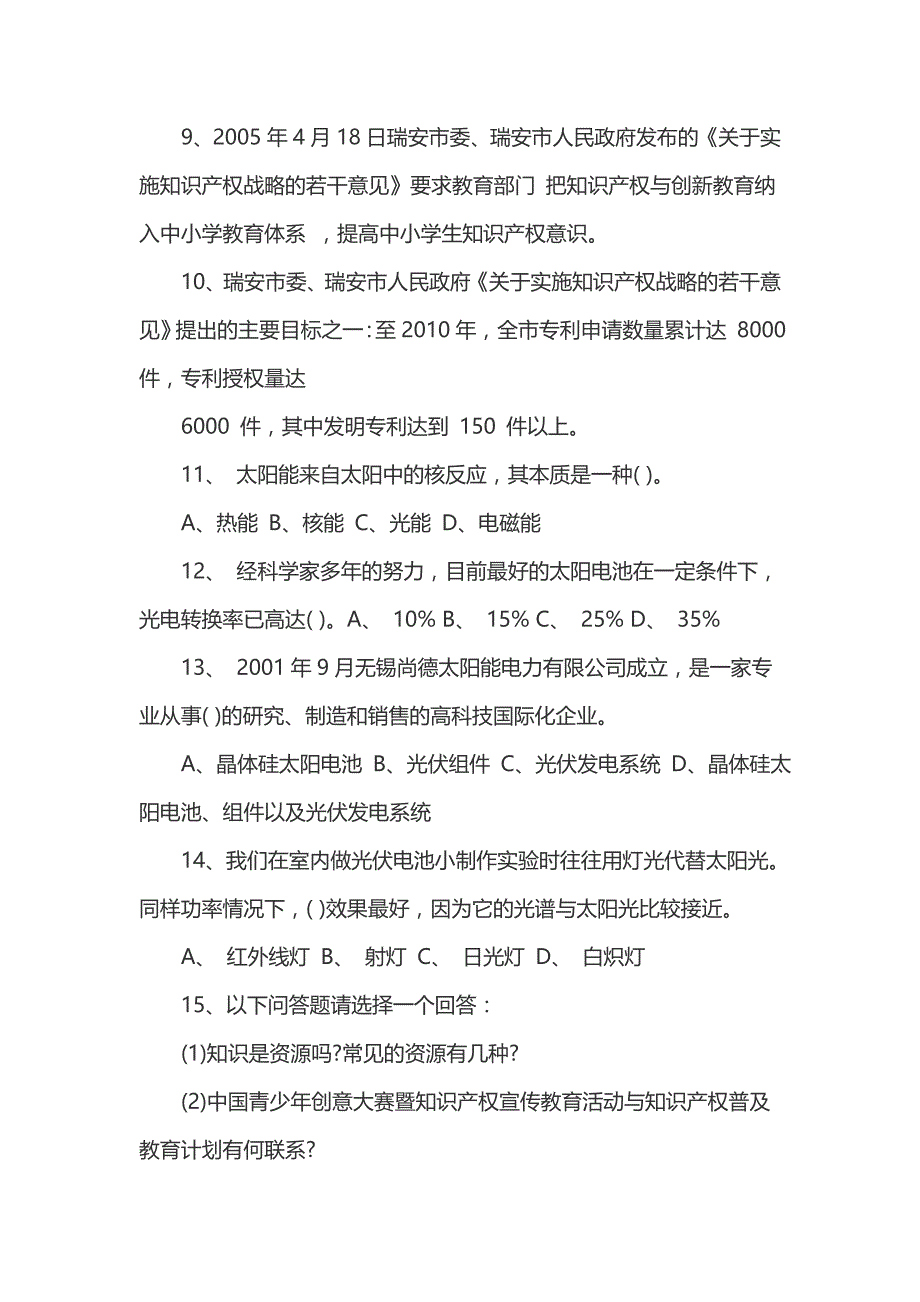 9、2005 年 4 月 18 日瑞安市委、瑞安市人民政府发布的《关于实施知识产权战略的若干意见》要求教育部门 把知识产权与创新教育纳入中小学教育体系 ，提高中小学生知识产权意识。

10、瑞安市委、瑞安市人民政府《关于实施知识产权战略的若干意见》提出的主要目标之一：至 2010 年，全市专利申请数量累计达 8000 件，专利授权量达

6000 件，其中发明专利达到 150 件以上。

11、 太阳能来自太阳中的核反应，其本质是一种( )。

A、热能 B、核能 C、光能 D、电磁能

12、 经科学家多年的努力，目前最好的太阳电池在一定条件下，光电转换率已高达( )。A、 10% B、 15% C、 25% D、 35%

13、 2001 年 9 月无锡尚德太阳能电力有限公司成立，是一家专业从事( )的研究、制造和销售的高科技国际化企业。

A、晶体硅太阳电池 B、光伏组件 C、光伏发电系统 D、晶体硅太阳电池、组件以及光伏发电系统

14、我们在室内做光伏电池小制作实验时往往用灯光代替太阳光。同样功率情况下，( )效果最好，因为它的光谱与太阳光比较接近。

A、 红外线灯 B、 射灯 C、 日光灯 D、 白炽灯

15、以下问答题请选择一个回答：

(1)知识是资源吗?常见的资源有几种?

(2)中国青少年创意大赛暨知识产权宣传教育活动与知识产权普及教育计划有何联系?